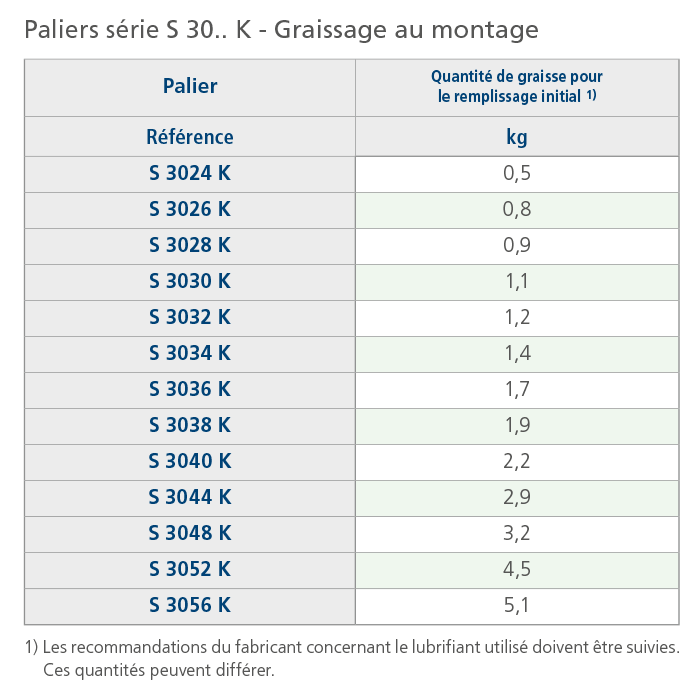 Paliers série S 30.. K - Graissage au montage

| Palier | Quantité de graisse pour le remplissage initial $^{1)}$ |
|---|---|
| Référence | kg |
| S 3024 K | 0,5 |
| S 3026 K | 0,8 |
| S 3028 K | 0,9 |
| S 3030 K | 1,1 |
| S 3032 K | 1,2 |
| S 3034 K | 1,4 |
| S 3036 K | 1,7 |
| S 3038 K | 1,9 |
| S 3040 K | 2,2 |
| S 3044 K | 2,9 |
| S 3048 K | 3,2 |
| S 3052 K | 4,5 |
| S 3056 K | 5,1 |

1) Les recommandations du fabricant concernant le lubrifiant utilisé doivent être suivies. Ces quantités peuvent différer.